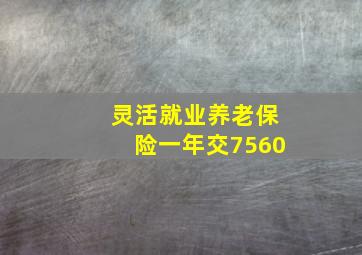 灵活就业养老保险一年交7560